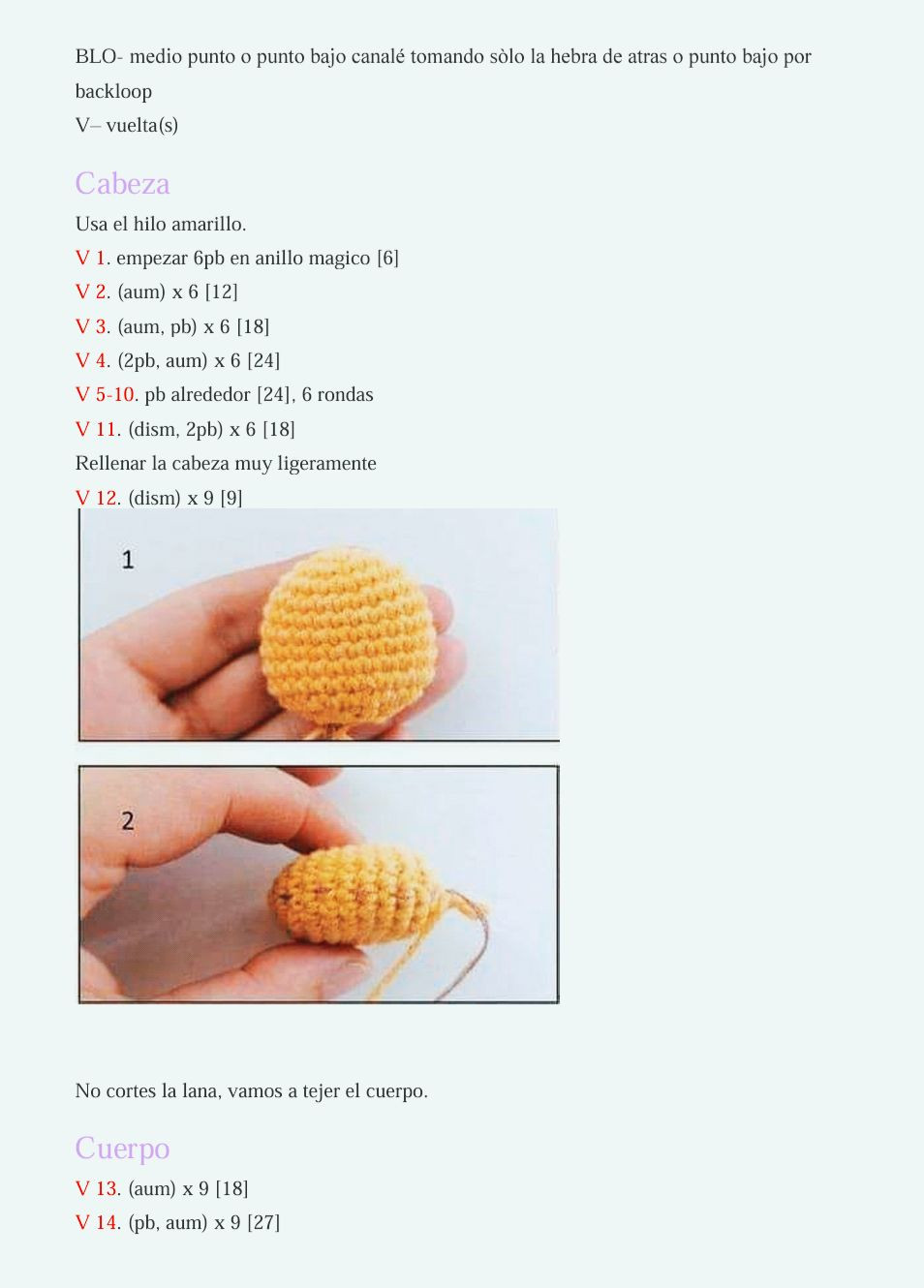 BLO- medio punto o punto bajo canalé tomando sòlo la hebra de atras o punto bajo por backloop
V– vuelta(s)

Cabeza

Usa el hilo amarillo.
V 1. empezar 6pb en anillo magico [6]
V 2. (aum) x 6 [12]
V 3. (aum, pb) x 6 [18]
V 4. (2pb, aum) x 6 [24]
V 5-10. pb alrededor [24], 6 rondas
V 11. (dism, 2pb) x 6 [18]
Rellenar la cabeza muy ligeramente
V 12. (dism) x 9 [9]

1

2

No cortes la lana, vamos a tejer el cuerpo.

Cuerpo

V 13. (aum) x 9 [18]
V 14. (pb, aum) x 9 [27]